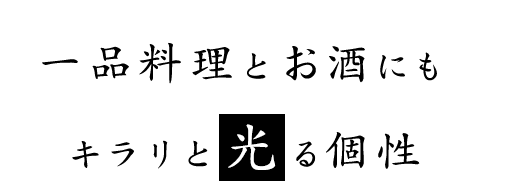 一品料理とお酒にも

キラリと光る個性